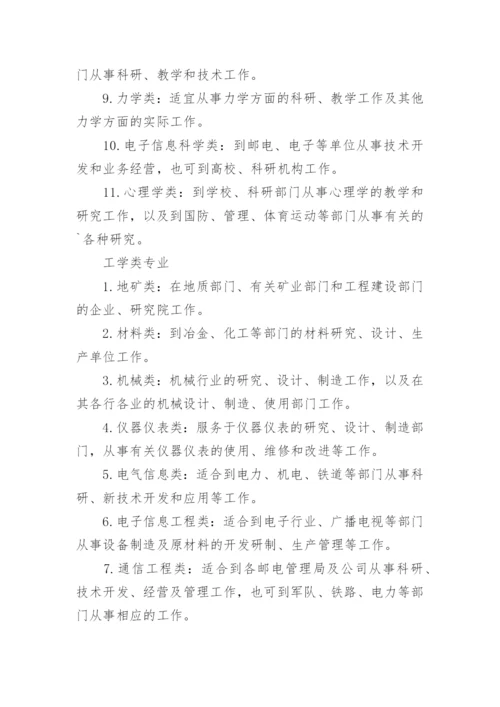 门从事科研、教学和技术工作。

9. 力学类：适宜从事力学方面的科研、教学工作及其他力学方面的实际工作。

10. 电子信息科学类：到邮电、电子等单位从事技术开发和业务经营，也可到高校、科研机构工作。

11. 心理学类：到学校、科研部门从事心理学的教学和研究工作，以及到国防、管理、体育运动等部门从事有关的`各种研究。

工学类专业

1. 地矿类：在地质部门、有关矿业部门和工程建设部门的企业、研究院工作。

2. 材料类：到冶金、化工等部门的材料研究、设计、生产单位工作。

3. 机械类：机械行业的研究、设计、制造工作，以及在其各行各业的机械设计、制造、使用部门工作。

4. 仪器仪表类：服务于仪器仪表的研究、设计、制造部门，从事有关仪器仪表的使用、维修和改进等工作。

5. 电气信息类：适合到电力、机电、铁道等部门从事科研、新技术开发和应用等工作。

6. 电子信息工程类：适合到电子行业、广播电视等部门从事设备制造及原材料的开发研制、生产管理等工作。

7. 通信工程类：适合到各邮电管理局及公司从事科研、技术开发、经营及管理工作，也可到军队、铁路、电力等部门从事相应的工作。